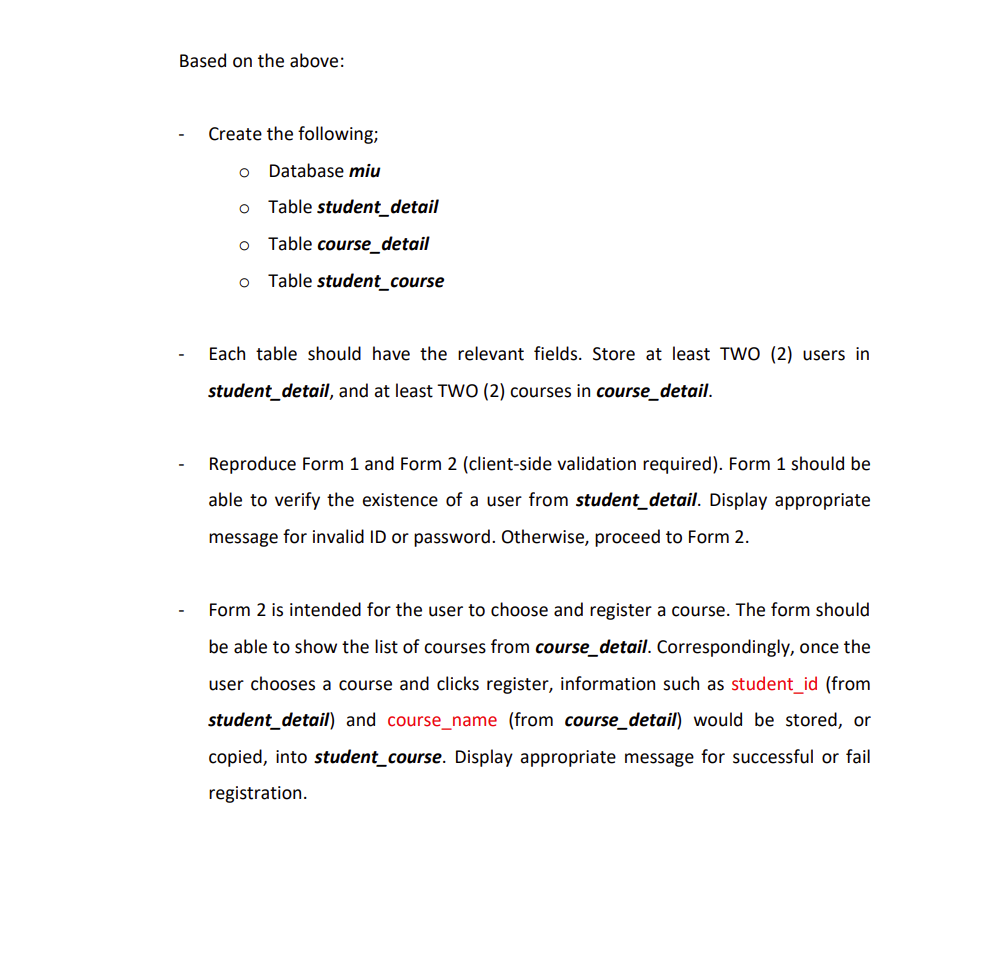 Based on the above:

- Create the following;
  o Database miu
  o Table student_detail
  o Table course_detail
  o Table student_course

- Each table should have the relevant fields. Store at least TWO (2) users in student_detail, and at least TWO (2) courses in course_detail.

- Reproduce Form 1 and Form 2 (client-side validation required). Form 1 should be able to verify the existence of a user from student_detail. Display appropriate message for invalid ID or password. Otherwise, proceed to Form 2.

- Form 2 is intended for the user to choose and register a course. The form should be able to show the list of courses from course_detail. Correspondingly, once the user chooses a course and clicks register, information such as student_id (from student_detail) and course_name (from course_detail) would be stored, or copied, into student_course. Display appropriate message for successful or fail registration.